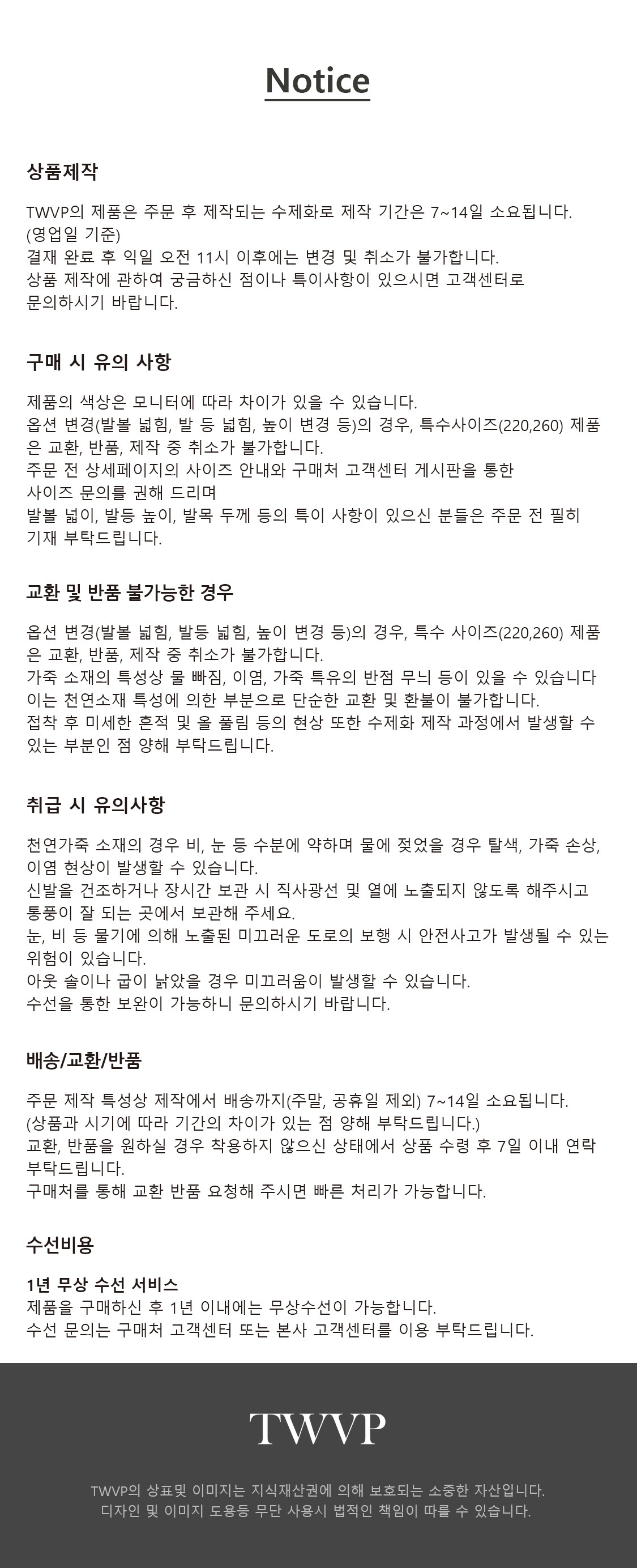 Notice

상품제작

TWVP의 제품은 주문 후 제작되는 수제화로 제작 기간은 7~14일 소요됩니다. (영업일 기준)
결재 완료 후 익일 오전 11시 이후에는 변경 및 취소가 불가합니다.
상품 제작에 관하여 궁금하신 점이나 특이사항이 있으시면 고객센터로 문의하시기 바랍니다.

구매 시 유의 사항

제품의 색상은 모니터에 따라 차이가 있을 수 있습니다.
옵션 변경(발볼 넓힘, 발 등 넓힘, 높이 변경 등)의 경우, 특수사이즈(220,260) 제품은 교환, 반품, 제작 중 취소가 불가합니다.
주문 전 상세페이지의 사이즈 안내와 구매처 고객센터 게시판을 통한 사이즈 문의를 권해 드리며
발볼 넓이, 발등 높이, 발목 두께 등의 특이 사항이 있으신 분들은 주문 전 필히 기재 부탁드립니다.

교환 및 반품 불가능한 경우

옵션 변경(발볼 넓힘, 발등 넓힘, 높이 변경 등)의 경우, 특수 사이즈(220,260) 제품은 교환, 반품, 제작 중 취소가 불가합니다.
가죽 소재의 특성상 물 빠짐, 이염, 가죽 특유의 반점 무늬 등이 있을 수 있습니다
이는 천연소재 특성에 의한 부분으로 단순한 교환 및 환불이 불가합니다.
접착 후 미세한 흔적 및 올 풀림 등의 현상 또한 수제화 제작 과정에서 발생할 수 있는 부분인 점 양해 부탁드립니다.

취급 시 유의사항

천연가죽 소재의 경우 비, 눈 등 수분에 약하며 물에 젖었을 경우 탈색, 가죽 손상, 이염 현상이 발생할 수 있습니다.
신발을 건조하거나 장시간 보관 시 직사광선 및 열에 노출되지 않도록 해주시고 통풍이 잘 되는 곳에서 보관해 주세요.
눈, 비 등 물기에 의해 노출된 미끄러운 도로의 보행 시 안전사고가 발생될 수 있는 위험이 있습니다.
아웃 솔이나 굽이 낡았을 경우 미끄러움이 발생할 수 있습니다.
수선을 통한 보완이 가능하니 문의하시기 바랍니다.

배송/교환/반품

주문 제작 특성상 제작에서 배송까지(주말, 공휴일 제외) 7~14일 소요됩니다.
(상품과 시기에 따라 기간의 차이가 있는 점 양해 부탁드립니다.)
교환, 반품을 원하실 경우 착용하지 않으신 상태에서 상품 수령 후 7일 이내 연락 부탁드립니다.
구매처를 통해 교환 반품 요청해 주시면 빠른 처리가 가능합니다.

수선비용

1년 무상 수선 서비스
제품을 구매하신 후 1년 이내에는 무상수선이 가능합니다.
수선 문의는 구매처 고객센터 또는 본사 고객센터를 이용 부탁드립니다.

TWVP

TWVP의 상표및 이미지는 지식재산권에 의해 보호되는 소중한 자산입니다.
디자인 및 이미지 도용등 무단 사용시 법적인 책임이 따를 수 있습니다.